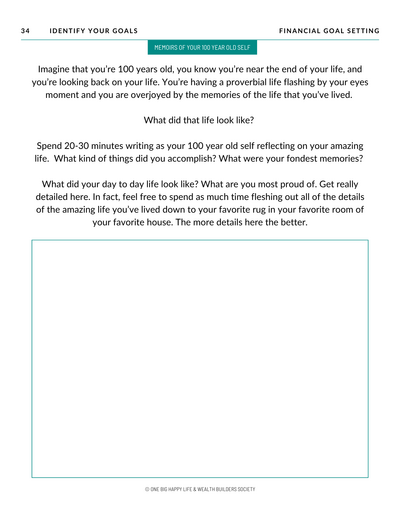 34 IDENTIFY YOUR GOALS FINANCIAL GOAL SETTING

MEMOIRS OF YOUR 100 YEAR OLD SELF

Imagine that you're 100 years old, you know you're near the end of your life, and you're looking back on your life. You're having a proverbial life flashing by your eyes moment and you are overjoyed by the memories of the life that you've lived.

What did that life look like?

Spend 20-30 minutes writing as your 100 year old self reflecting on your amazing life. What kind of things did you accomplish? What were your fondest memories?

What did your day to day life look like? What are you most proud of. Get really detailed here. In fact, feel free to spend as much time fleshing out all of the details of the amazing life you've lived down to your favorite rug in your favorite room of your favorite house. The more details here the better.

© ONE BIG HAPPY LIFE & WEALTH BUILDERS SOCIETY